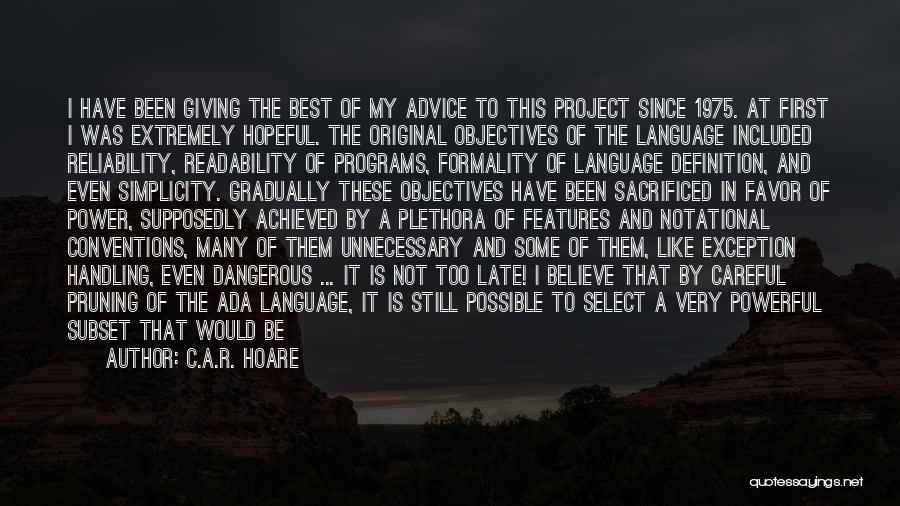 I HAVE BEEN GIVING THE BEST OF MY ADVICE TO THIS PROJECT SINCE 1975. AT FIRST I WAS EXTREMELY HOPEFUL. THE ORIGINAL OBJECTIVES OF THE LANGUAGE INCLUDED RELIABILITY, READABILITY OF PROGRAMS, FORMALITY OF LANGUAGE DEFINITION, AND EVEN SIMPLICITY. GRADUALLY THESE OBJECTIVES HAVE BEEN SACRIFICED IN FAVOR OF POWER, SUPPOSEDLY ACHIEVED BY A PLETHORA OF FEATURES AND NOTATIONAL CONVENTIONS, MANY OF THEM UNNECESSARY AND SOME OF THEM, LIKE EXCEPTION HANDLING, EVEN DANGEROUS ... IT IS NOT TOO LATE! I BELIEVE THAT BY CAREFUL PRUNING OF THE ADA LANGUAGE, IT IS STILL POSSIBLE TO SELECT A VERY POWERFUL SUBSET THAT WOULD BE

AUTHOR: C.A.R. HOARE

quotessayings.net